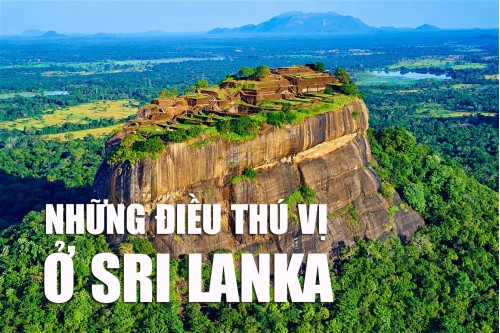 NHỮNG ĐIỀU THÚ VỊ
Ở SRI LANKA